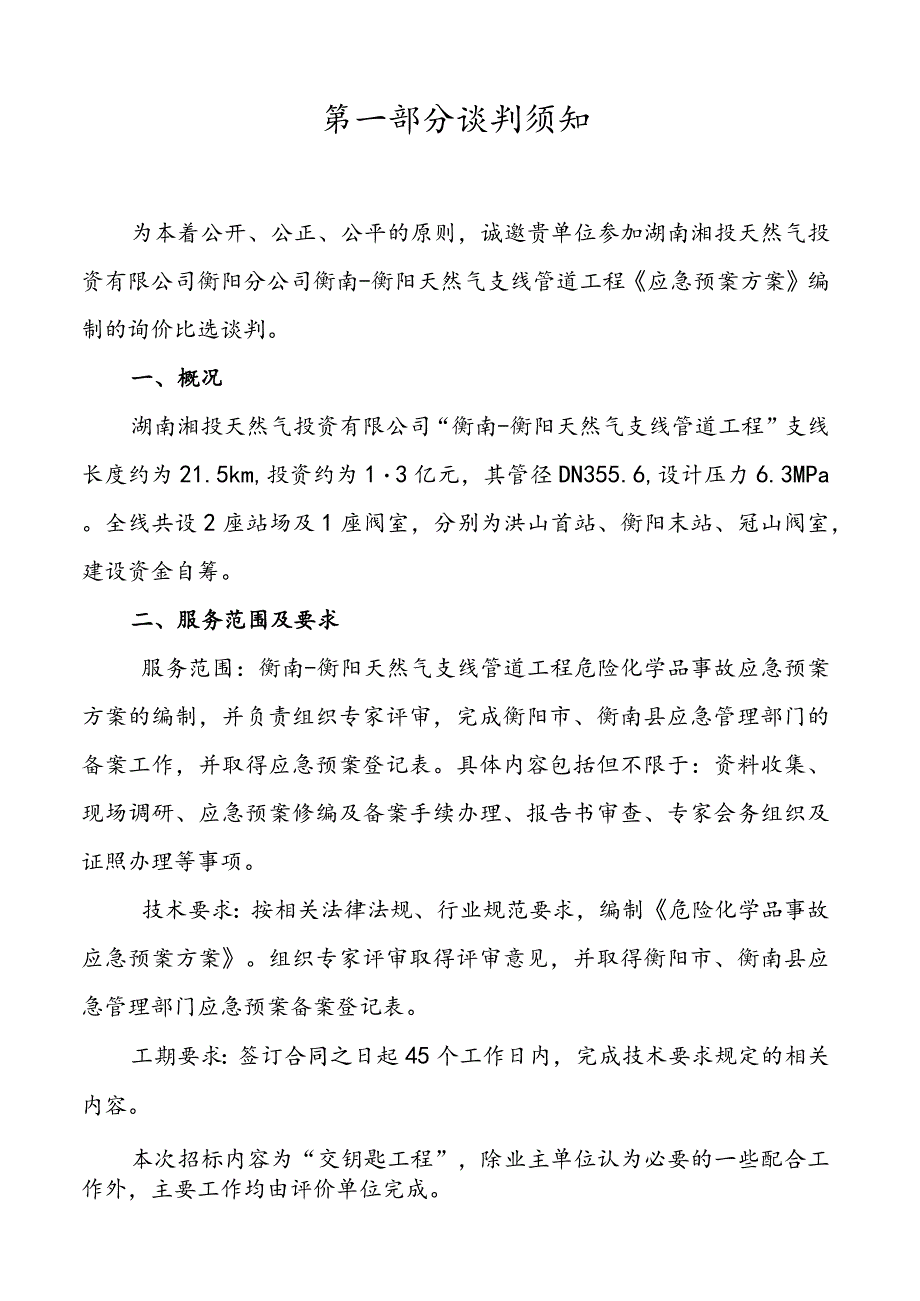 第一部分谈判须知

为本着公开、公正、公平的原则，诚邀贵单位参加湖南湘投天然气投资有限公司衡阳分公司衡南-衡阳天然气支线管道工程《应急预案方案》编制的询价比选谈判。

一、概况

湖南湘投天然气投资有限公司“衡南-衡阳天然气支线管道工程”支线长度约为21.5km,投资约为1·3亿元，其管径DN355.6,设计压力6.3MPa。全线共设2座站场及1座阀室，分别为洪山首站、衡阳末站、冠山阀室，建设资金自筹。

二、服务范围及要求

服务范围：衡南-衡阳天然气支线管道工程危险化学品事故应急预案方案的编制，并负责组织专家评审，完成衡阳市、衡南县应急管理部门的备案工作，并取得应急预案登记表。具体内容包括但不限于：资料收集、现场调研、应急预案修编及备案手续办理、报告书审查、专家会务组织及证照办理等事项。

技术要求:按相关法律法规、行业规范要求，编制《危险化学品事故应急预案方案》。组织专家评审取得评审意见，并取得衡阳市、衡南县应急管理部门应急预案备案登记表。

工期要求:签订合同之日起45个工作日内，完成技术要求规定的相关内容。

本次招标内容为“交钥匙工程”，除业主单位认为必要的一些配合工作外，主要工作均由评价单位完成。